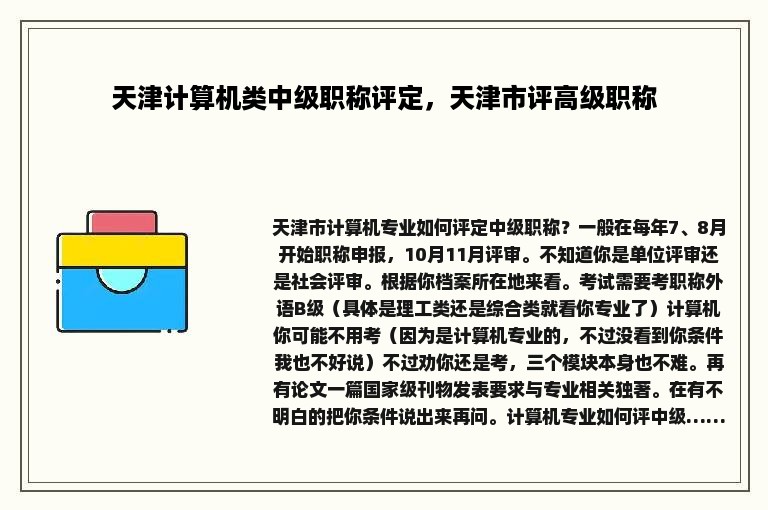 天津计算机类中级职称评定，天津市评高级职称

天津市计算机专业如何评定中级职称？一般在每年7、8月开始职称申报，10月11月评审。不知道你是单位评审还是社会评审。根据你档案所在地来看。考试需要考职称外语B级（具体是理工类还是综合类就看你专业了）计算机你可能不用考（因为是计算机专业的，不过没看到你条件我也不好说）不过劝你还是考，三个模块本身也不难。再有论文一篇国家级刊物发表要求与专业相关独著。在有不明白的把你条件说出来再问。计算机专业如何评中级……